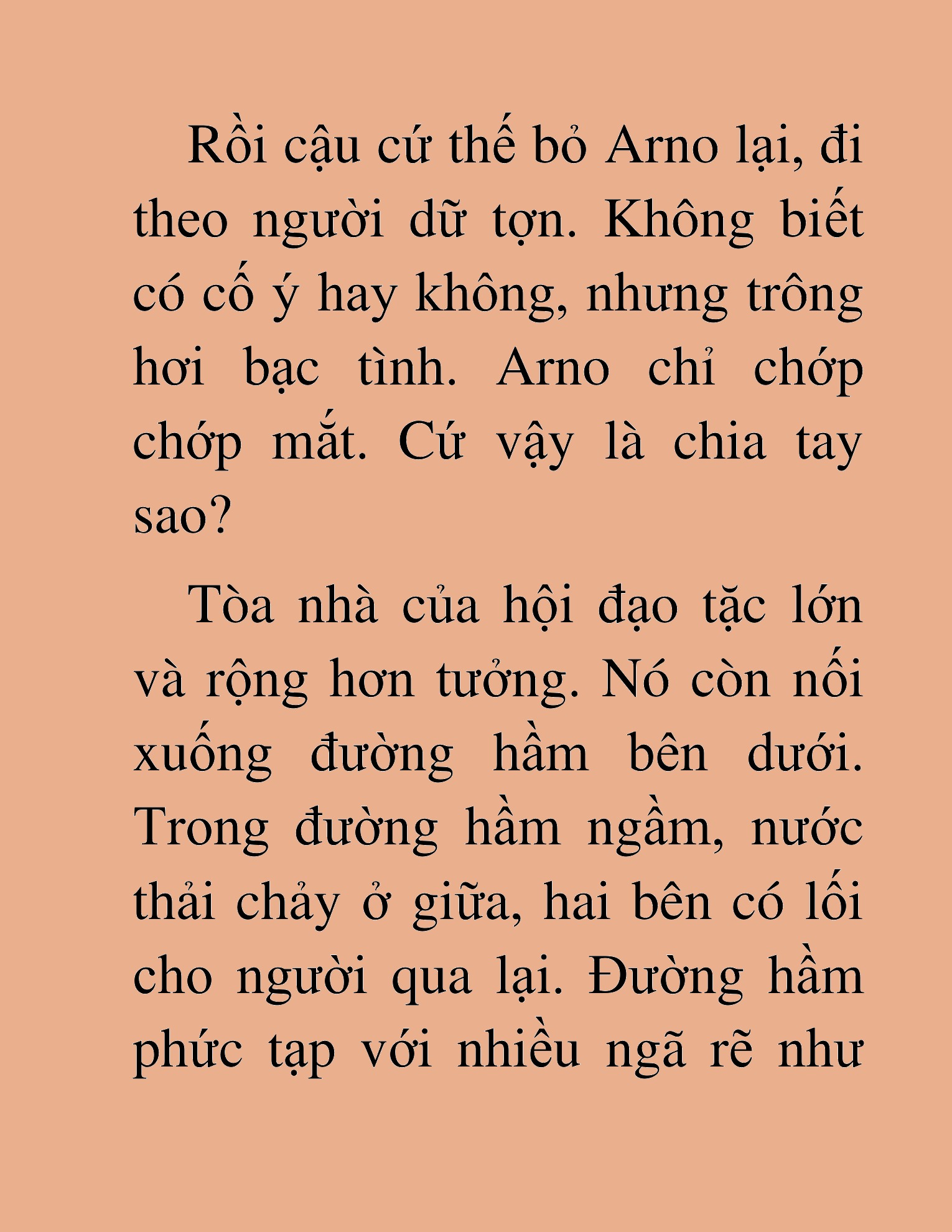 Rồi cậu cứ thế bỏ Arno lại, đi theo người dữ tợn. Không biết có cố ý hay không, nhưng trông hơi bạc tình. Arno chỉ chớp chớp mắt. Cứ vậy là chia tay sao?

Tòa nhà của hội đạo tặc lớn và rộng hơn tưởng. Nó còn nối xuống đường hầm bên dưới. Trong đường hầm ngầm, nước thải chảy ở giữa, hai bên có lối cho người qua lại. Đường hầm phức tạp với nhiều ngã rẽ như